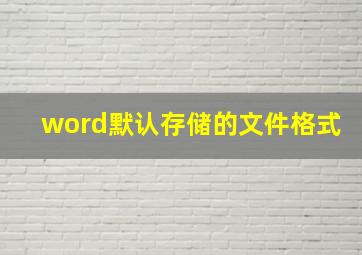 word默认存储的文件格式